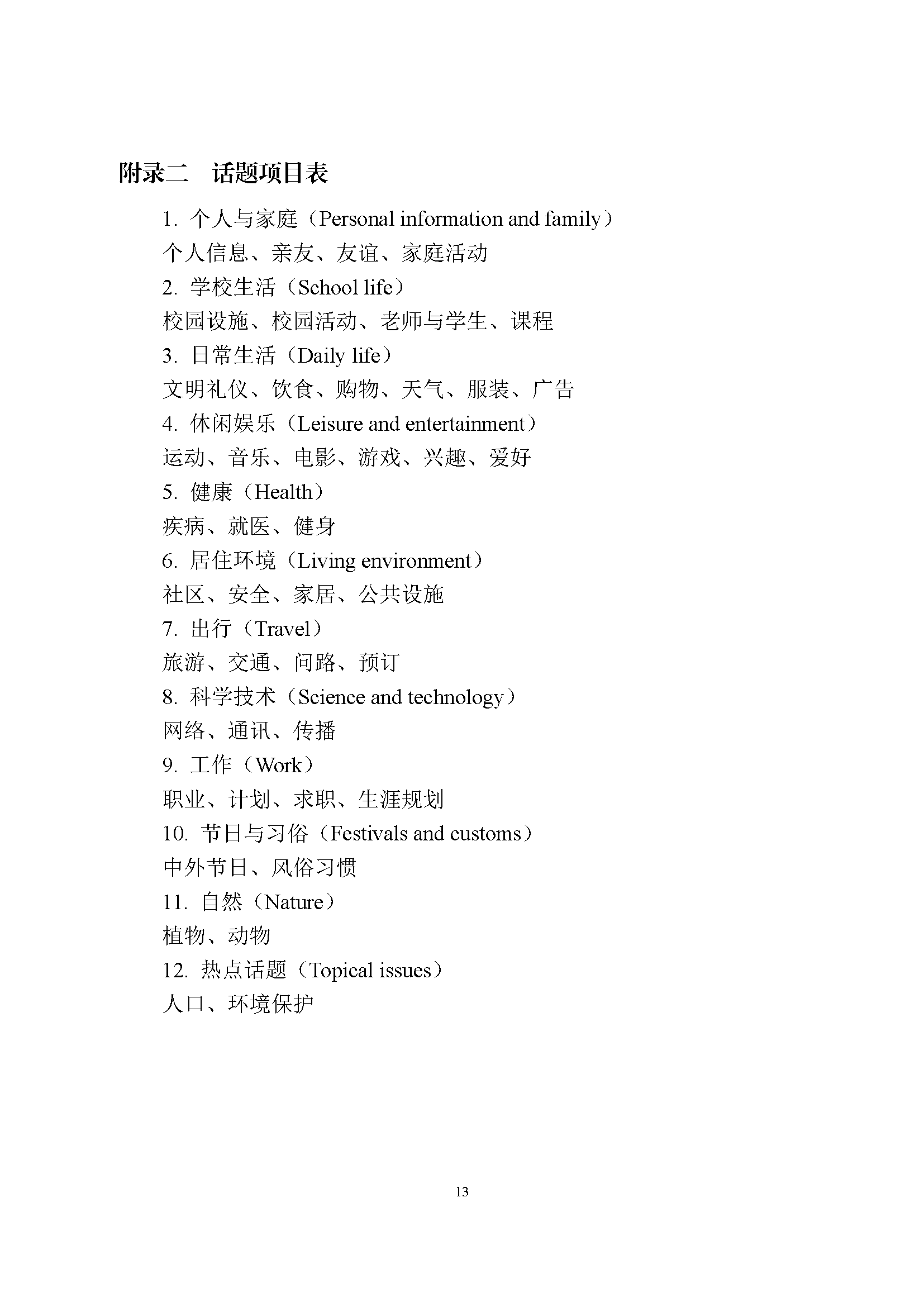 附录二　话题项目表

1. 个人与家庭（Personal information and family）
个人信息、亲友、友谊、家庭活动

2. 学校生活（School life）
校园设施、校园活动、老师与学生、课程

3. 日常生活（Daily life）
文明礼仪、饮食、购物、天气、服装、广告

4. 休闲娱乐（Leisure and entertainment）
运动、音乐、电影、游戏、兴趣、爱好

5. 健康（Health）
疾病、就医、健身

6. 居住环境（Living environment）
社区、安全、家居、公共设施

7. 出行（Travel）
旅游、交通、问路、预订

8. 科学技术（Science and technology）
网络、通讯、传播

9. 工作（Work）
职业、计划、求职、生涯规划

10. 节日与习俗（Festivals and customs）
中外节日、风俗习惯

11. 自然（Nature）
植物、动物

12. 热点话题（Topical issues）
人口、环境保护

13